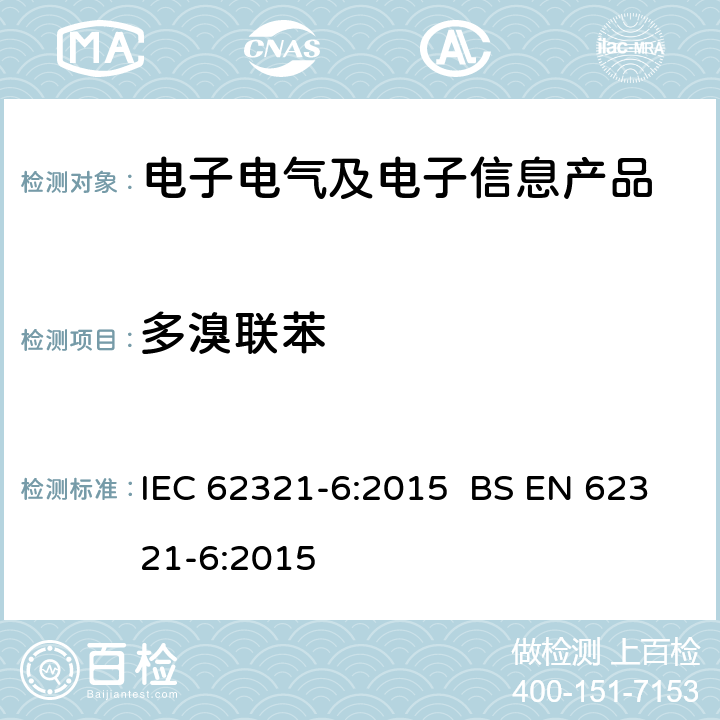 MA

CNAS

AC

ilac-MRA

检测对象： 电子电气及电子信息产品

检测项目： 多溴联苯

检测标准： IEC 62321-6:2015 BS EN 62321-6:2015

百检
Baijiantest.com

做检测 上百检
400-151-7153